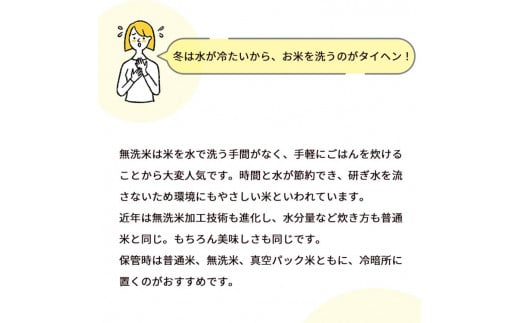 冬は水が冷たいから、お米を洗うのがタイヘン！

無洗米は米を水で洗う手間がなく、手軽にごはんを炊けることから大変人気です。時間と水が節約でき、研ぎ水を流さないため環境にもやさしい米といわれています。
近年は無洗米加工技術も進化し、水分量など炊き方も普通米と同じ。もちろん美味しさも同じです。
保管時は普通米、無洗米、真空パック米ともに、冷暗所に置くのがおすすめです。